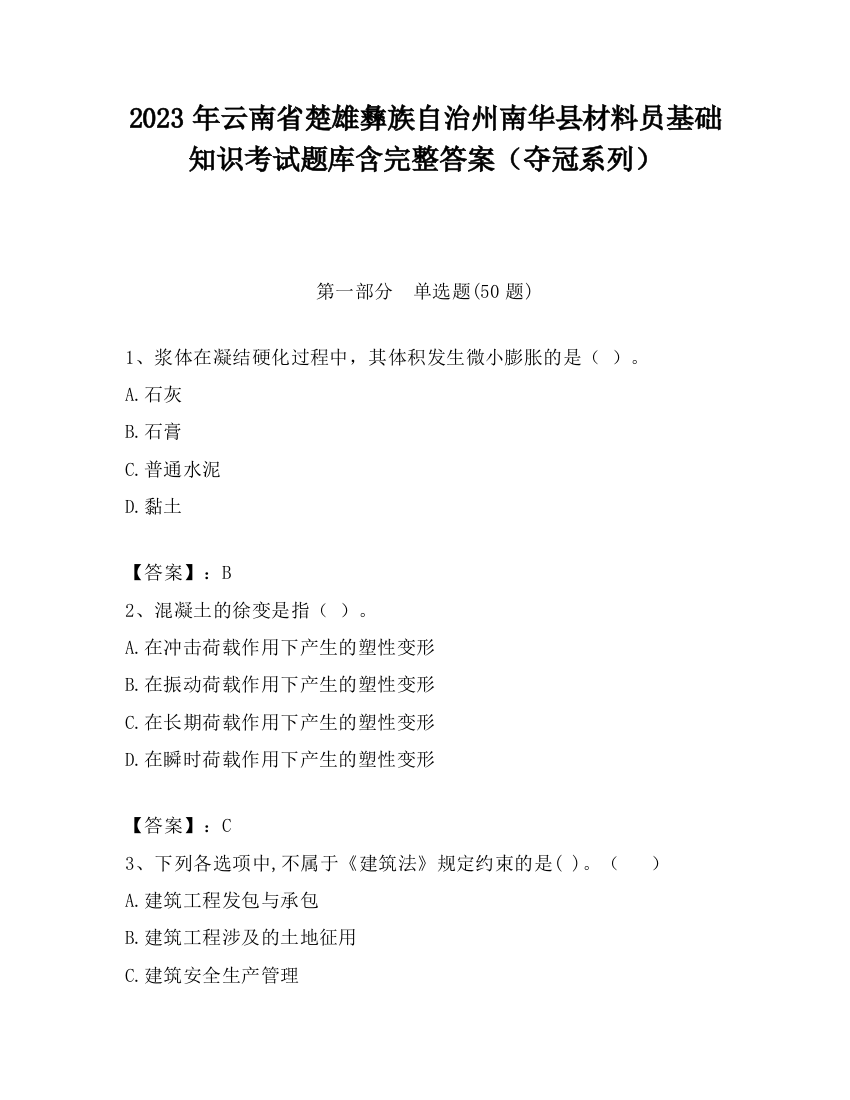 2023 年云南省楚雄彝族自治州南华县材料员基础知识考试题库含完整答案（夺冠系列）

第一部分　单选题(50 题)

1、浆体在凝结硬化过程中，其体积发生微小膨胀的是（ ）。

A.石灰

B.石膏

C.普通水泥

D.黏土

【答案】：B

2、混凝土的徐变是指（ ）。

A.在冲击荷载作用下产生的塑性变形

B.在振动荷载作用下产生的塑性变形

C.在长期荷载作用下产生的塑性变形

D.在瞬时荷载作用下产生的塑性变形

【答案】：C

3、下列各选项中,不属于《建筑法》规定约束的是( )。（　　）

A.建筑工程发包与承包

B.建筑工程涉及的土地征用

C.建筑安全生产管理